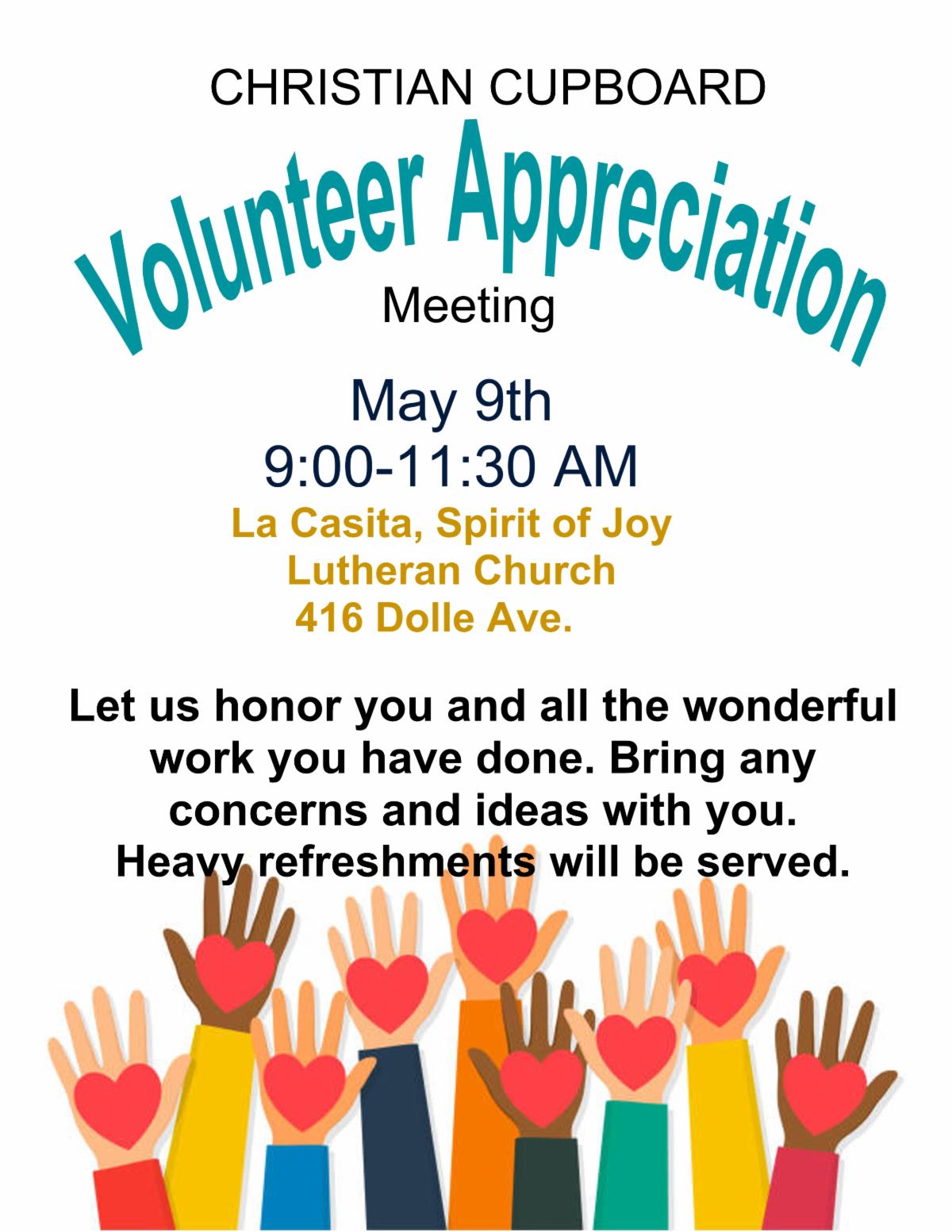 CHRISTIAN CUPBOARD

Volunteer Appreciation

Meeting

May 9th
9:00-11:30 AM

La Casita, Spirit of Joy
Lutheran Church
416 Dolle Ave.

Let us honor you and all the wonderful work you have done. Bring any concerns and ideas with you. Heavy refreshments will be served.